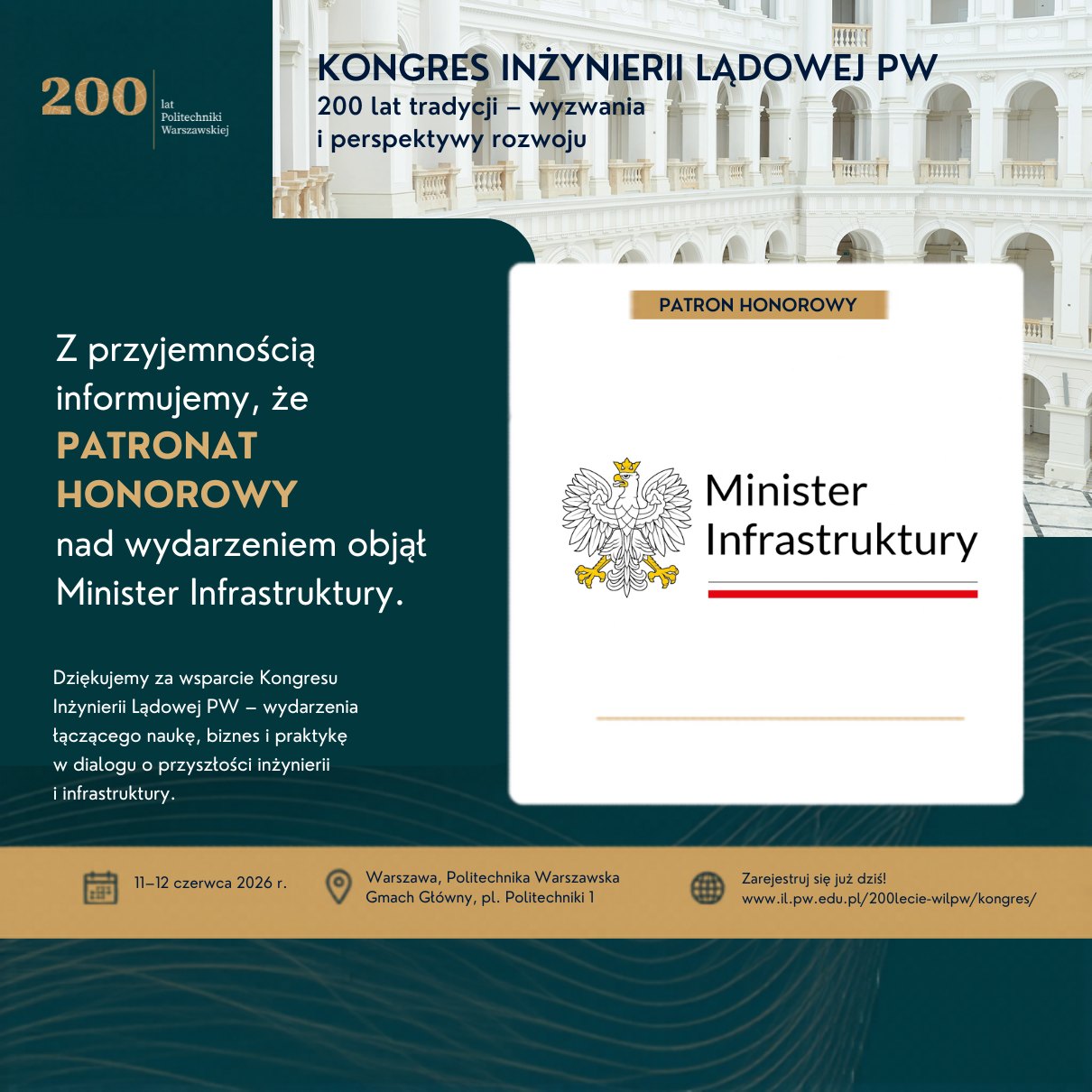 200 lat Politechniki Warszawskiej

KONGRES INŻYNIERII LĄDOWEJ PW
200 lat tradycji – wyzwania i perspektywy rozwoju

Z przyjemnością informujemy, że PATRONAT HONOROWY nad wydarzeniem objął Minister Infrastruktury.

Dziękujemy za wsparcie Kongresu Inżynierii Lądowej PW – wydarzenia łączącego naukę, biznes i praktykę w dialogu o przyszłości inżynierii i infrastruktury.

PATRON HONOROWY

Minister Infrastruktury

11–12 czerwca 2026 r.

Warszawa, Politechnika Warszawska
Gmach Główny, pl. Politechniki 1

Zarejestruj się już dziś!
www.il.pw.edu.pl/200lecie-wilpw/kongres/